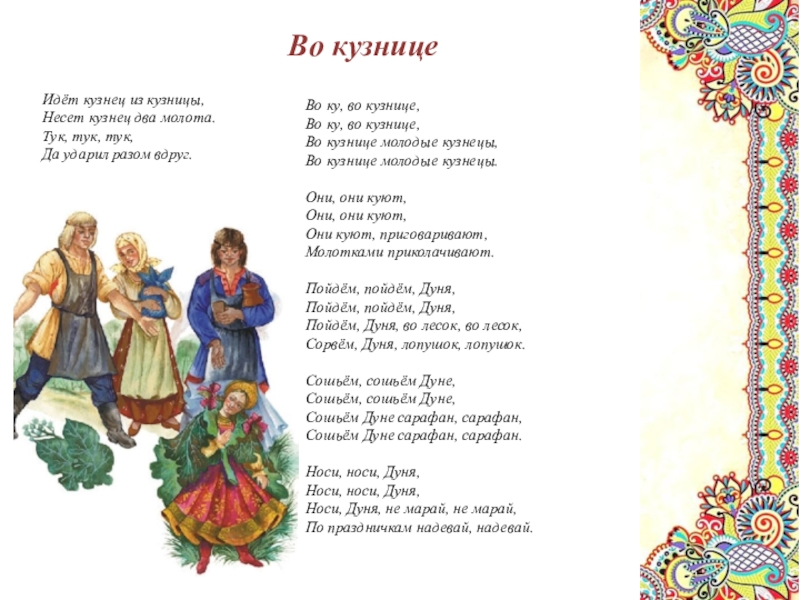 Во кузнице

Идёт кузнец из кузницы,
Несет кузнец два молота.
Тук, тук, тук,
Да ударил разом вдруг.

Во ку, во кузнице,
Во ку, во кузнице,
Во кузнице молодые кузнецы,
Во кузнице молодые кузнецы.

Они, они куют,
Они, они куют,
Они куют, приговаривают,
Молотками приколачивают.

Пойдём, пойдём, Дуня,
Пойдём, пойдём, Дуня,
Пойдём, Дуня, во лесок, во лесок,
Сорвём, Дуня, лопушок, лопушок.

Сошьём, сошьём Дуне,
Сошьём, сошьём Дуне,
Сошьём Дуне сарафан, сарафан,
Сошьём Дуне сарафан, сарафан.

Носи, носи, Дуня,
Носи, носи, Дуня,
Носи, Дуня, не марай, не марай,
По праздничкам надевай, надевай.